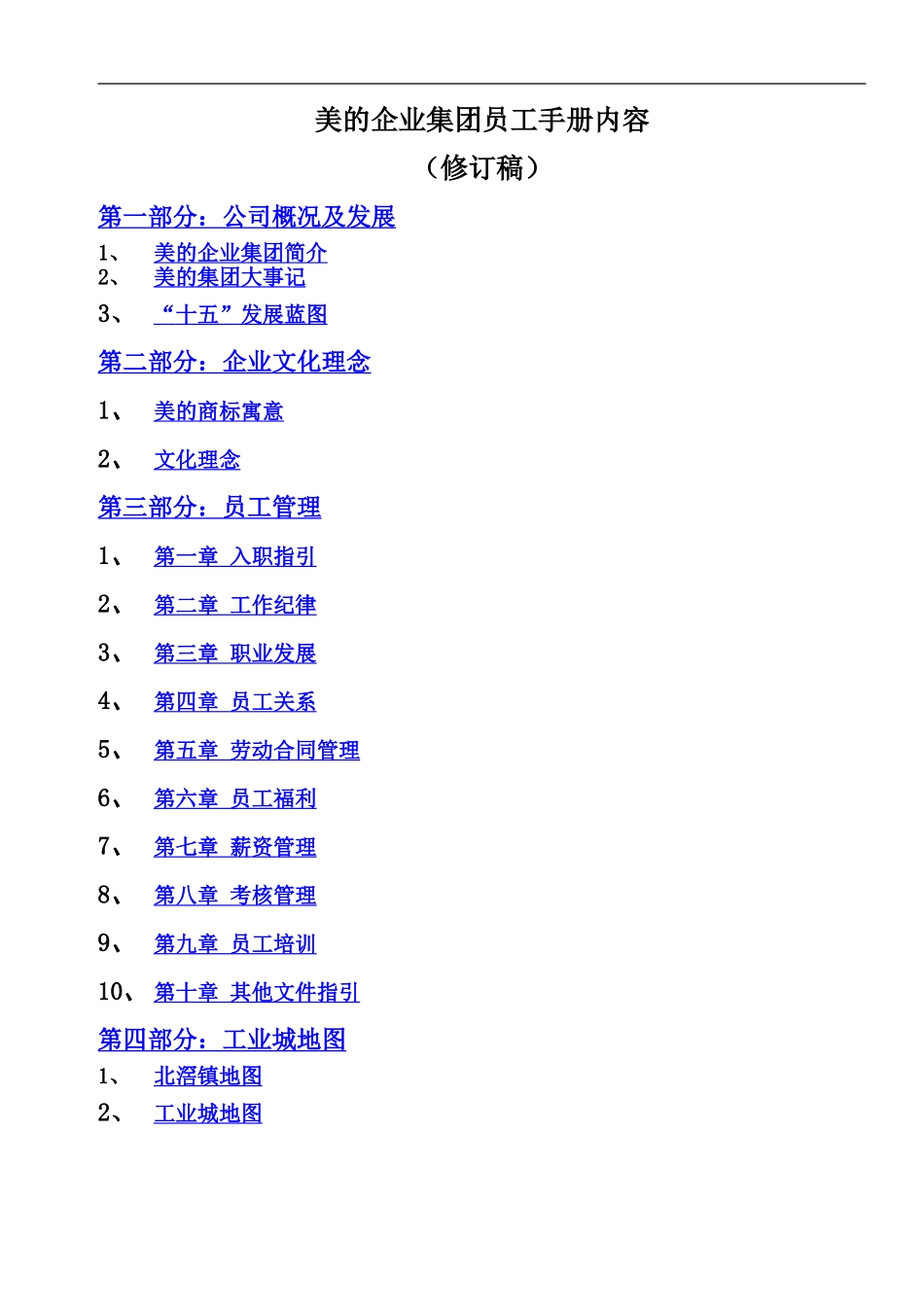 美的企业集团员工手册内容

（修订稿）

第一部分：公司概况及发展

1、 美的企业集团简介
2、 美的集团大事记
3、 “十五”发展蓝图

第二部分：企业文化理念

1、 美的商标寓意
2、 文化理念

第三部分：员工管理

1、 第一章 入职指引
2、 第二章 工作纪律
3、 第三章 职业发展
4、 第四章 员工关系
5、 第五章 劳动合同管理
6、 第六章 员工福利
7、 第七章 薪资管理
8、 第八章 考核管理
9、 第九章 员工培训
10、 第十章 其他文件指引

第四部分：工业城地图

1、 北滘镇地图
2、 工业城地图